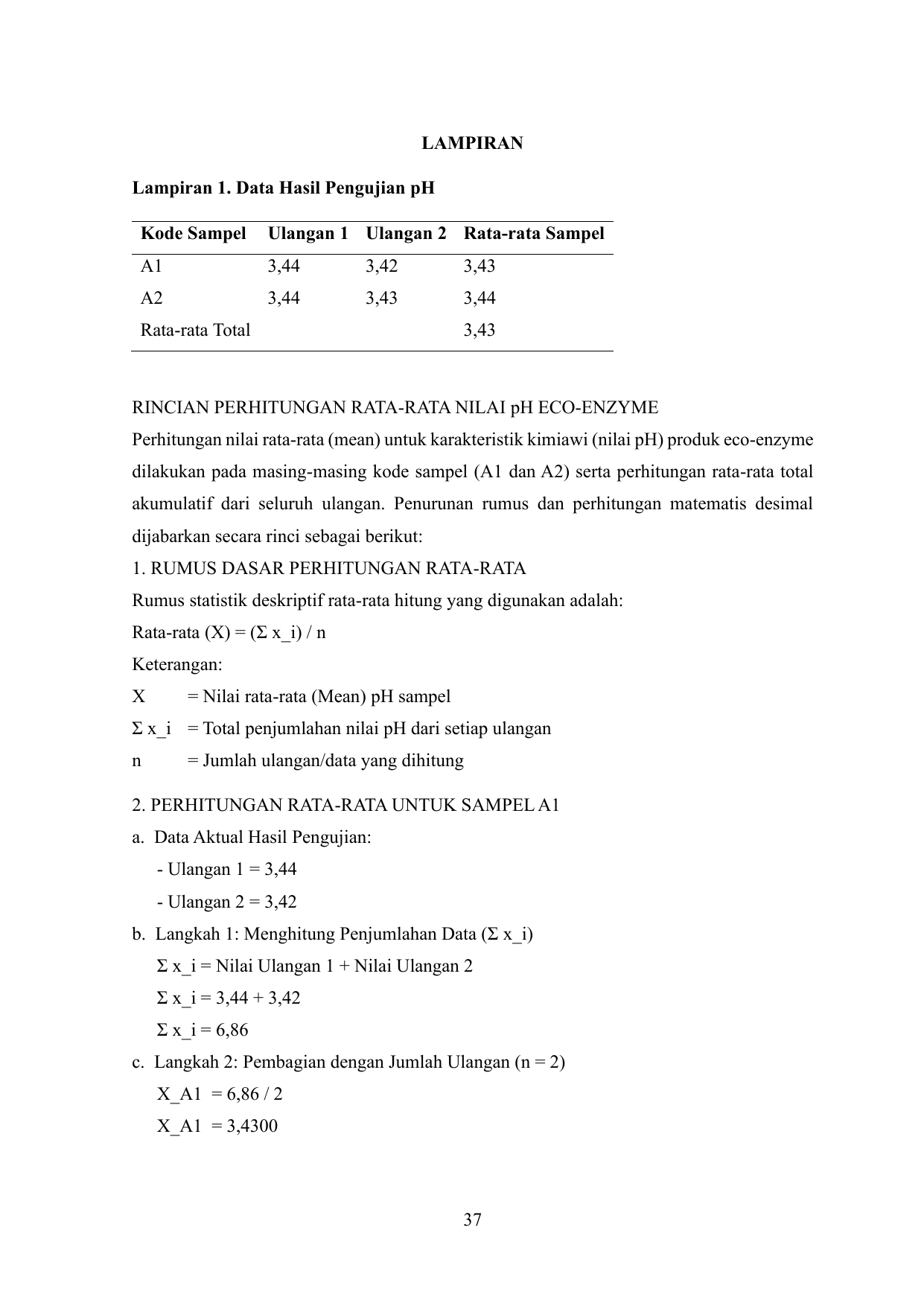 LAMPIRAN

Lampiran 1. Data Hasil Pengujian pH

| Kode Sampel | Ulangan 1 | Ulangan 2 | Rata-rata Sampel |
|---|---|---|---|
| A1 | 3,44 | 3,42 | 3,43 |
| A2 | 3,44 | 3,43 | 3,44 |
| Rata-rata Total |  |  | 3,43 |

RINCIAN PERHITUNGAN RATA-RATA NILAI pH ECO-ENZYME

Perhitungan nilai rata-rata (mean) untuk karakteristik kimiawi (nilai pH) produk eco-enzyme dilakukan pada masing-masing kode sampel (A1 dan A2) serta perhitungan rata-rata total akumulatif dari seluruh ulangan. Penurunan rumus dan perhitungan matematis desimal dijabarkan secara rinci sebagai berikut:

1. RUMUS DASAR PERHITUNGAN RATA-RATA

Rumus statistik deskriptif rata-rata hitung yang digunakan adalah:

Rata-rata (X) = (Σ x_i) / n

Keterangan:

X = Nilai rata-rata (Mean) pH sampel

Σ x_i = Total penjumlahan nilai pH dari setiap ulangan

n = Jumlah ulangan/data yang dihitung

2. PERHITUNGAN RATA-RATA UNTUK SAMPEL A1

a. Data Aktual Hasil Pengujian:

- Ulangan 1 = 3,44

- Ulangan 2 = 3,42

b. Langkah 1: Menghitung Penjumlahan Data (Σ x_i)

Σ x_i = Nilai Ulangan 1 + Nilai Ulangan 2

Σ x_i = 3,44 + 3,42

Σ x_i = 6,86

c. Langkah 2: Pembagian dengan Jumlah Ulangan (n = 2)

X_A1 = 6,86 / 2

X_A1 = 3,4300

37